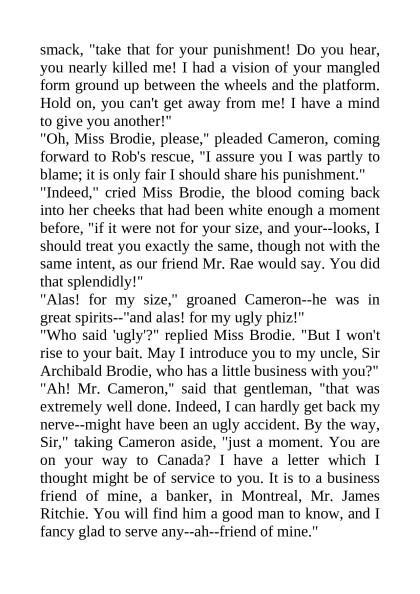 smack, "take that for your punishment! Do you hear, you nearly killed me! I had a vision of your mangled form ground up between the wheels and the platform. Hold on, you can't get away from me! I have a mind to give you another!"

"Oh, Miss Brodie, please," pleaded Cameron, coming forward to Rob's rescue, "I assure you I was partly to blame; it is only fair I should share his punishment."

"Indeed," cried Miss Brodie, the blood coming back into her cheeks that had been white enough a moment before, "if it were not for your size, and your--looks, I should treat you exactly the same, though not with the same intent, as our friend Mr. Rae would say. You did that splendidly!"

"Alas! for my size," groaned Cameron--he was in great spirits--"and alas! for my ugly phiz!"

"Who said 'ugly'?" replied Miss Brodie. "But I won't rise to your bait. May I introduce you to my uncle, Sir Archibald Brodie, who has a little business with you?"

"Ah! Mr. Cameron," said that gentleman, "that was extremely well done. Indeed, I can hardly get back my nerve--might have been an ugly accident. By the way, Sir," taking Cameron aside, "just a moment. You are on your way to Canada? I have a letter which I thought might be of service to you. It is to a business friend of mine, a banker, in Montreal, Mr. James Ritchie. You will find him a good man to know, and I fancy glad to serve any--ah--friend of mine."